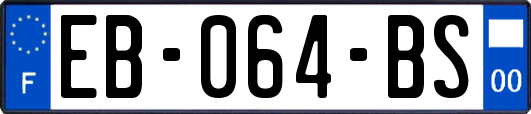 F
EB-064-BS
00